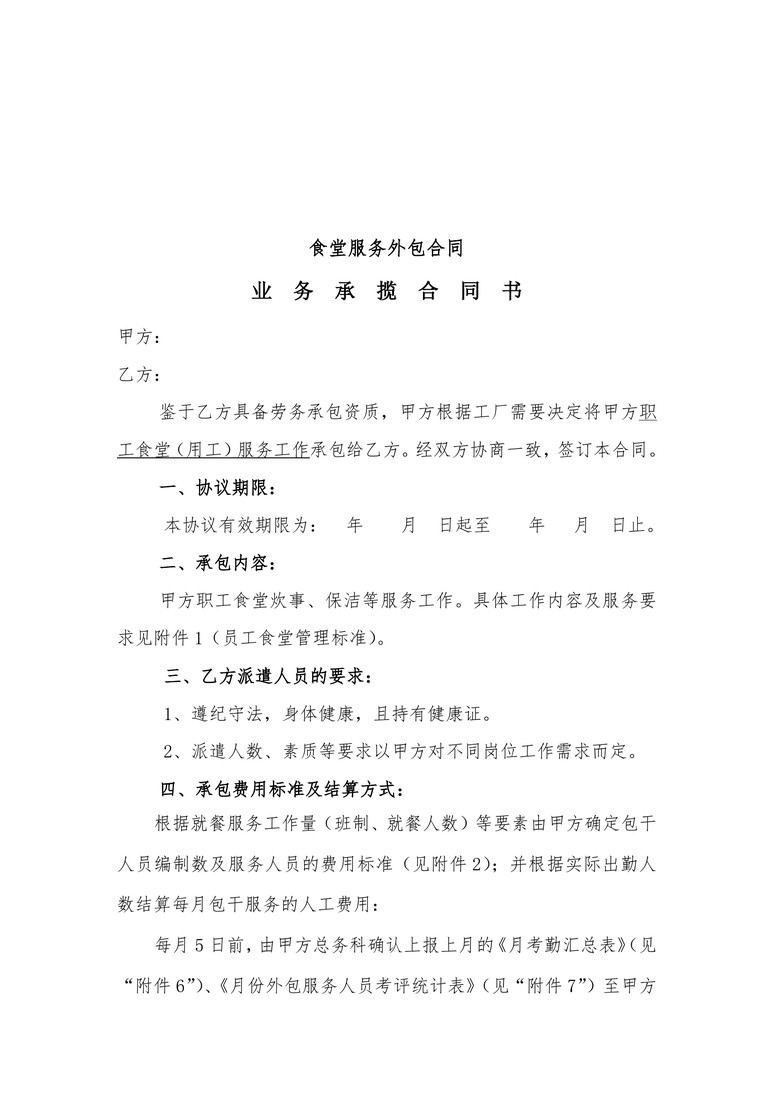 食堂服务外包合同

业 务 承 揽 合 同 书

甲方：

乙方：

鉴于乙方具备劳务承包资质，甲方根据工厂需要决定将甲方职工食堂（用工）服务工作承包给乙方。经双方协商一致，签订本合同。

一、协议期限：

本协议有效期限为： 年 月 日起至 年 月 日止。

二、承包内容：

甲方职工食堂炊事、保洁等服务工作。具体工作内容及服务要求见附件 1（员工食堂管理标准）。

三、乙方派遣人员的要求：

1、遵纪守法，身体健康，且持有健康证。

2、派遣人数、素质等要求以甲方对不同岗位工作需求而定。

四、承包费用标准及结算方式：

根据就餐服务工作量（班制、就餐人数）等要素由甲方确定包干人员编制数及服务人员的费用标准（见附件 2）；并根据实际出勤人数结算每月包干服务的人工费用：

每月 5 日前，由甲方总务科确认上报上月的《月考勤汇总表》（见“附件 6”）、《月份外包服务人员考评统计表》（见“附件 7”）至甲方